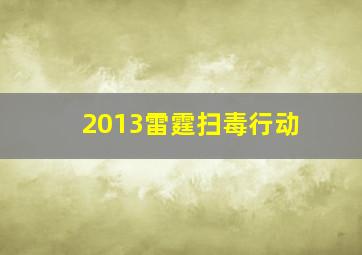 2013雷霆扫毒行动